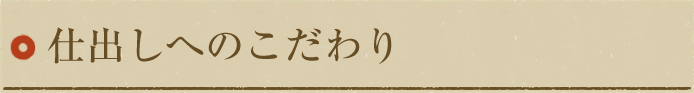 仕出しへのこだわり